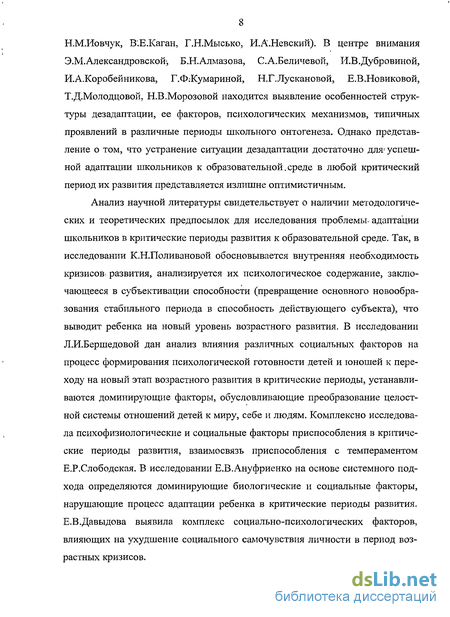 8

Н.М.Иовчук, В.Е.Каган, Г.Н.Мысько, И.А.Невский). В центре внимания Э.М.Александровской, Б.Н.Алмазова, С.А.Беличевой, И.В.Дубровиной, И.А.Коробейникова, Г.Ф.Кумариной, Н.Г.Лускановой, Е.В.Новиковой, Т.Д.Молодцовой, Н.В.Морозовой находится выявление особенностей структуры дезадаптации, ее факторов, психологических механизмов, типичных проявлений в различные периоды школьного онтогенеза. Однако представление о том, что устранение ситуации дезадаптации достаточно для успешной адаптации школьников к образовательной среде в любой критический период их развития представляется излишне оптимистичным.

Анализ научной литературы свидетельствует о наличии методологических и теоретических предпосылок для исследования проблемы адаптации школьников в критические периоды развития к образовательной среде. Так, в исследовании К.Н.Поливановой обосновывается внутренняя необходимость кризисов развития, анализируется их психологическое содержание, заключающееся в субъективации способности (превращение основного новообразования стабильного периода в способность действующего субъекта), что выводит ребенка на новый уровень возрастного развития. В исследовании Л.И.Бершедовой дан анализ влияния различных социальных факторов на процесс формирования психологической готовности детей и юношей к переходу на новый этап возрастного развития в критические периоды, устанавливаются доминирующие факторы, обусловливающие преобразование целостной системы отношений детей к миру, себе и людям. Комплексно исследовала психофизиологические и социальные факторы приспособления в критические периоды развития, взаимосвязь приспособления с темпераментом Е.Р.Слободская. В исследовании Е.В.Ануфриенко на основе системного подхода определяются доминирующие биологические и социальные факторы, нарушающие процесс адаптации ребенка в критические периоды развития. Е.В.Давыдова выявила комплекс социально-психологических факторов, влияющих на ухудшение социального самочувствия личности в период возрастных кризисов.

dsLib.net
библиотека диссертаций